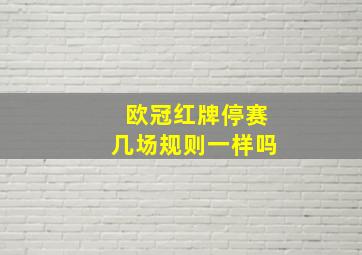 欧冠红牌停赛
几场规则一样吗